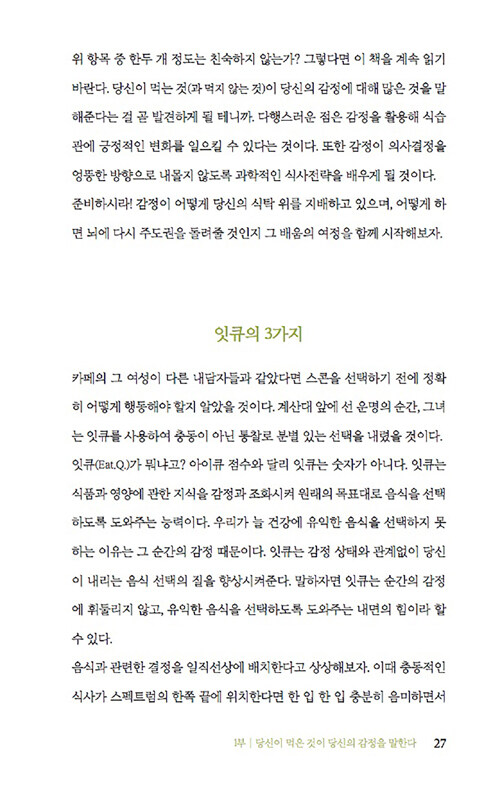 위 항목 중 한두 개 정도는 친숙하지 않는가? 그렇다면 이 책을 계속 읽기 바란다. 당신이 먹는 것(과 먹지 않는 것)이 당신의 감정에 대해 많은 것을 말해준다는 걸 곧 발견하게 될 테니까. 다행스러운 점은 감정을 활용해 식습관에 긍정적인 변화를 일으킬 수 있다는 것이다. 또한 감정이 의사결정을 엉뚱한 방향으로 내몰지 않도록 과학적인 식사전략을 배우게 될 것이다. 준비하시라! 감정이 어떻게 당신의 식탁 위를 지배하고 있으며, 어떻게 하면 뇌에 다시 주도권을 돌려줄 것인지 그 배움의 여정을 함께 시작해보자.

잇큐의 3가지

카페의 그 여성이 다른 내담자들과 같았다면 스콘을 선택하기 전에 정확히 어떻게 행동해야 할지 알았을 것이다. 계산대 앞에 선 운명의 순간, 그녀는 잇큐를 사용하여 충동이 아닌 통찰로 분별 있는 선택을 내렸을 것이다. 잇큐(Eat.Q.)가 뭐냐고? 아이큐 점수와 달리 잇큐는 숫자가 아니다. 잇큐는 식품과 영양에 관한 지식을 감정과 조화시켜 원래의 목표대로 음식을 선택하도록 도와주는 능력이다. 우리가 늘 건강에 유익한 음식을 선택하지 못하는 이유는 그 순간의 감정 때문이다. 잇큐는 감정 상태와 관계없이 당신이 내리는 음식 선택의 질을 향상시켜준다. 말하자면 잇큐는 순간의 감정에 휘둘리지 않고, 유익한 음식을 선택하도록 도와주는 내면의 힘이라 할 수 있다.

음식과 관련한 결정을 일직선상에 배치한다고 상상해보자. 이때 충동적인 식사가 스펙트럼의 한쪽 끝에 위치한다면 한 입 한 입 충분히 음미하면서

1부 | 당신이 먹은 것이 당신의 감정을 말한다 27